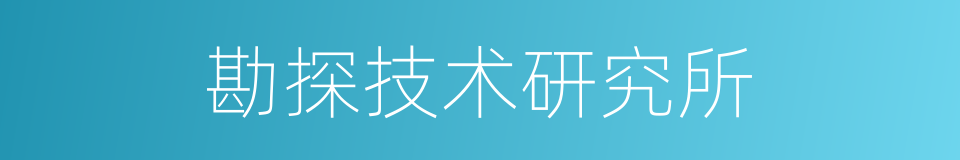 勘探技术研究所